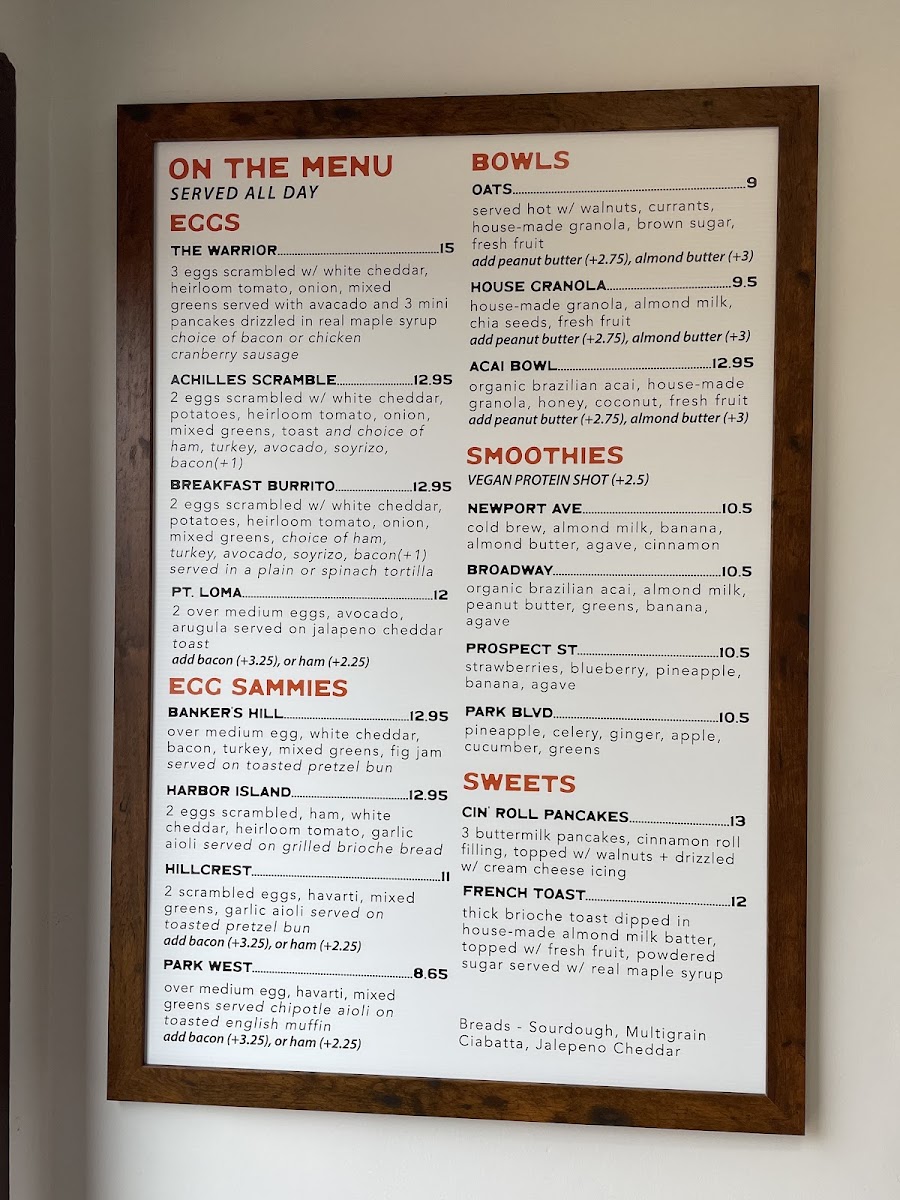 ON THE MENU
SERVED ALL DAY

EGGS

THE WARRIOR 15
3 eggs scrambled w/ white cheddar, heirloom tomato, onion, mixed greens served with avacado and 3 mini pancakes drizzled in real maple syrup choice of bacon or chicken cranberry sausage

ACHILLES SCRAMBLE 12.95
2 eggs scrambled w/ white cheddar, potatoes, heirloom tomato, onion, mixed greens, toast and choice of ham, turkey, avocado, soyrizo, bacon(+1)

BREAKFAST BURRITO 12.95
2 eggs scrambled w/ white cheddar, potatoes, heirloom tomato, onion, mixed greens, choice of ham, turkey, avocado, soyrizo, bacon(+1) served in a plain or spinach tortilla

PT. LOMA 12
2 over medium eggs, avocado, arugula served on jalapeno cheddar toast
add bacon (+3.25), or ham (+2.25)

EGG SAMMIES

BANKER'S HILL 12.95
over medium egg, white cheddar, bacon, turkey, mixed greens, fig jam served on toasted pretzel bun

HARBOR ISLAND 12.95
2 eggs scrambled, ham, white cheddar, heirloom tomato, garlic aioli served on grilled brioche bread

HILLCREST 11
2 scrambled eggs, havarti, mixed greens, garlic aioli served on toasted pretzel bun
add bacon (+3.25), or ham (+2.25)

PARK WEST 8.65
over medium egg, havarti, mixed greens served chipotle aioli on toasted english muffin
add bacon (+3.25), or ham (+2.25)

BOWLS

OATS 9
served hot w/ walnuts, currants, house-made granola, brown sugar, fresh fruit
add peanut butter (+2.75), almond butter (+3)

HOUSE GRANOLA 9.5
house-made granola, almond milk, chia seeds, fresh fruit
add peanut butter (+2.75), almond butter (+3)

ACAI BOWL 12.95
organic brazilian acai, house-made granola, honey, coconut, fresh fruit
add peanut butter (+2.75), almond butter (+3)

SMOOTHIES
VEGAN PROTEIN SHOT (+2.5)

NEWPORT AVE 10.5
cold brew, almond milk, banana, almond butter, agave, cinnamon

BROADWAY 10.5
organic brazilian acai, almond milk, peanut butter, greens, banana, agave

PROSPECT ST 10.5
strawberries, blueberry, pineapple, banana, agave

PARK BLVD 10.5
pineapple, celery, ginger, apple, cucumber, greens

SWEETS

CIN' ROLL PANCAKES 13
3 buttermilk pancakes, cinnamon roll filling, topped w/ walnuts + drizzled w/ cream cheese icing

FRENCH TOAST 12
thick brioche toast dipped in house-made almond milk batter, topped w/ fresh fruit, powdered sugar served w/ real maple syrup

Breads - Sourdough, Multigrain Ciabatta, Jalepeno Cheddar